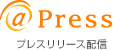 @Press

プレスリリース配信